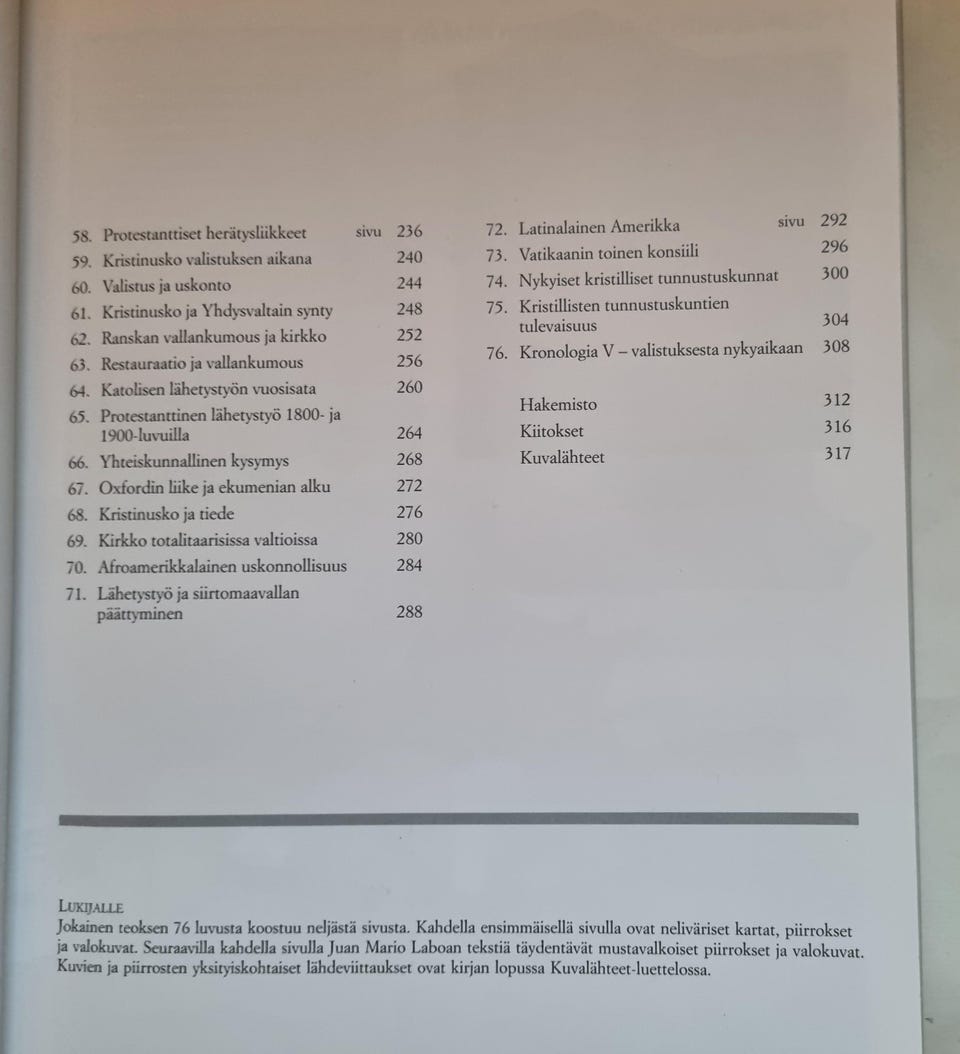 58. Protestanttiset herätysliikkeet sivu 236
59. Kristinusko valistuksen aikana 240
60. Valistus ja uskonto 244
61. Kristinusko ja Yhdysvaltain synty 248
62. Ranskan vallankumous ja kirkko 252
63. Restauraatio ja vallankumous 256
64. Katolisen lähetystyön vuosisata 260
65. Protestanttinen lähetystyö 1800- ja 1900-luvuilla 264
66. Yhteiskunnallinen kysymys 268
67. Oxfordin liike ja ekumenian alku 272
68. Kristinusko ja tiede 276
69. Kirkko totalitaarisissa valtioissa 280
70. Afroamerikkalainen uskonnollisuus 284
71. Lähetystyö ja siirtomaavallan päättyminen 288

72. Latinalainen Amerikka sivu 292
73. Vatikaanin toinen konsiili 296
74. Nykyiset kristilliset tunnustuskunnat 300
75. Kristillisten tunnustuskuntien tulevaisuus 304
76. Kronologia V – valistuksesta nykyaikaan 308

Hakemisto 312
Kiitokset 316
Kuvalähteet 317

LUKIJALLE
Jokainen teoksen 76 luvusta koostuu neljästä sivusta. Kahdella ensimmäisellä sivulla ovat neliväriset kartat, piirrokset ja valokuvat. Seuraavilla kahdella sivulla Juan Mario Laboan tekstiä täydentävät mustavalkoiset piirrokset ja valokuvat. Kuvien ja piirrosten yksityiskohtaiset lähdeviittaukset ovat kirjan lopussa Kuvalähteet-luettelossa.